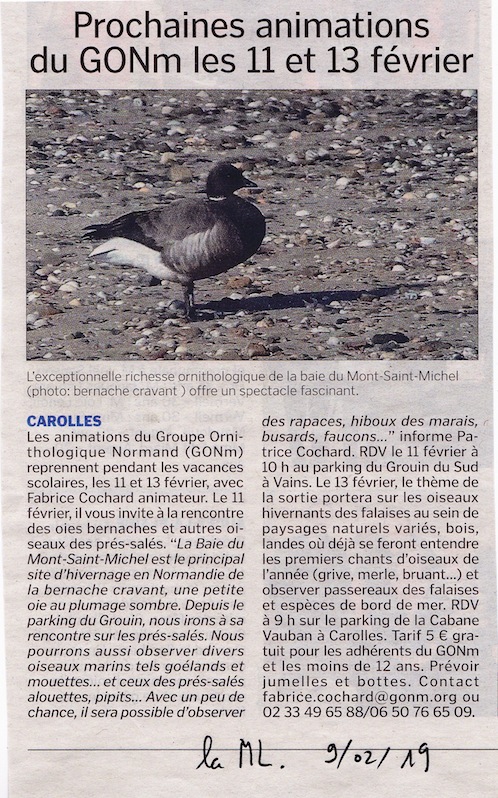 Prochaines animations du GONm les 11 et 13 février

L'exceptionnelle richesse ornithologique de la baie du Mont-Saint-Michel (photo: bernache cravant ) offre un spectacle fascinant.

CAROLLES
Les animations du Groupe Ornithologique Normand (GONm) reprennent pendant les vacances scolaires, les 11 et 13 février, avec Fabrice Cochard animateur. Le 11 février, il vous invite à la rencontre des oies bernaches et autres oiseaux des prés-salés. "La Baie du Mont-Saint-Michel est le principal site d'hivernage en Normandie de la bernache cravant, une petite oie au plumage sombre. Depuis le parking du Grouin, nous irons à sa rencontre sur les prés-salés. Nous pourrons aussi observer divers oiseaux marins tels goélands et mouettes... et ceux des prés-salés alouettes, pipits... Avec un peu de chance, il sera possible d'observer des rapaces, hiboux des marais, busards, faucons..." informe Patrice Cochard. RDV le 11 février à 10 h au parking du Grouin du Sud à Vains. Le 13 février, le thème de la sortie portera sur les oiseaux hivernants des falaises au sein de paysages naturels variés, bois, landes où déjà se feront entendre les premiers chants d'oiseaux de l'année (grive, merle, bruant...) et observer passereaux des falaises et espèces de bord de mer. RDV à 9 h sur le parking de la Cabane Vauban à Carolles. Tarif 5 € gratuit pour les adhérents du GONm et les moins de 12 ans. Prévoir jumelles et bottes. Contact fabrice.cochard@gonm.org ou 02 33 49 65 88/06 50 76 65 09.

la ML. 9/02/19